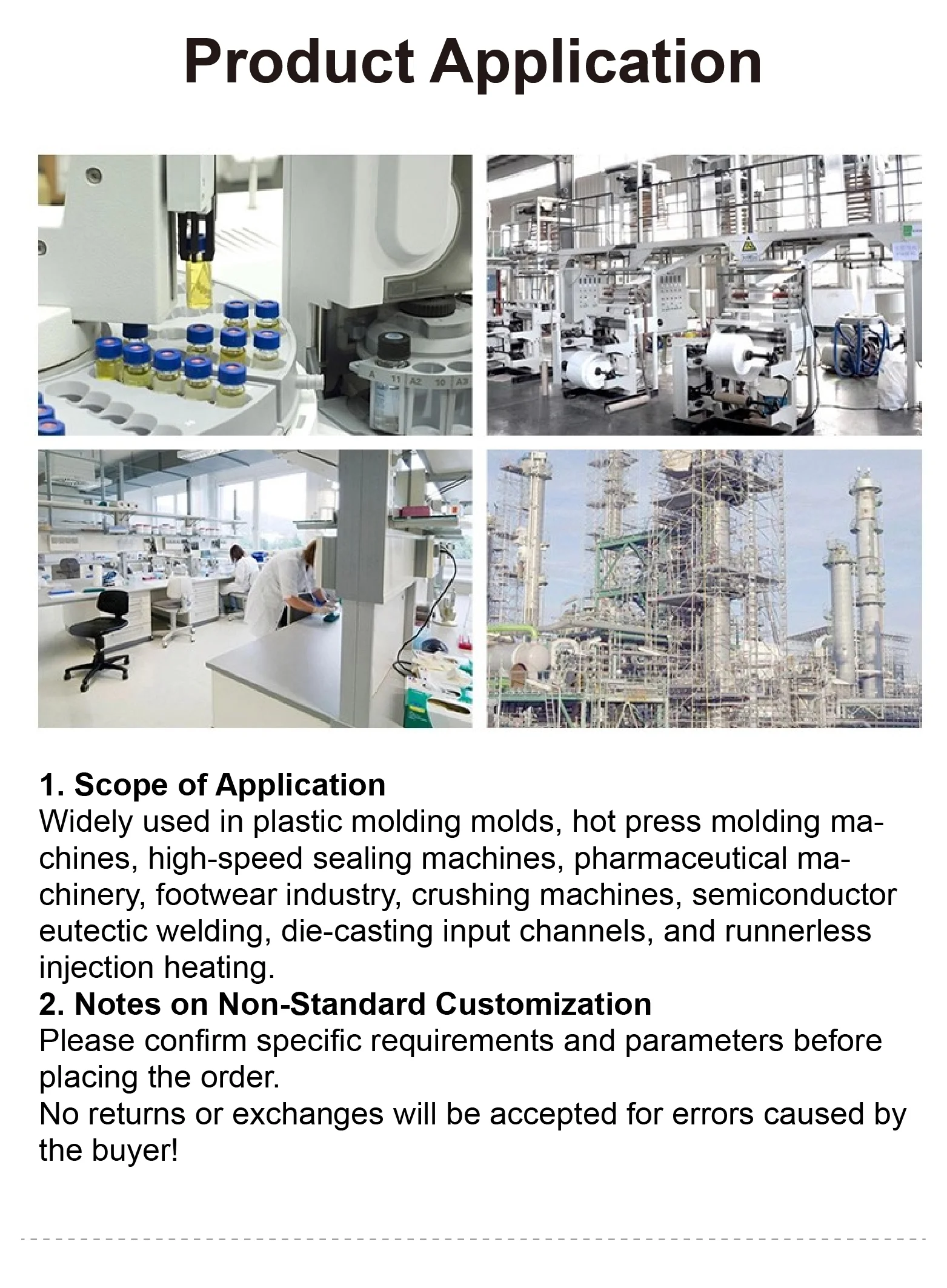 Product Application

A 11 A2 10 A3

1. Scope of Application
Widely used in plastic molding molds, hot press molding machines, high-speed sealing machines, pharmaceutical machinery, footwear industry, crushing machines, semiconductor eutectic welding, die-casting input channels, and runnerless injection heating.
2. Notes on Non-Standard Customization
Please confirm specific requirements and parameters before placing the order.
No returns or exchanges will be accepted for errors caused by the buyer!